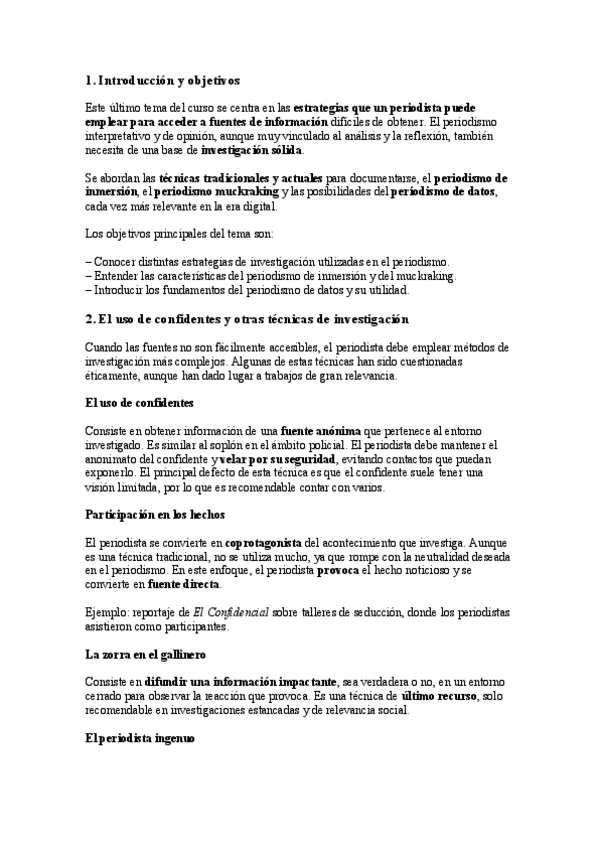 1. Introducción y objetivos

Este último tema del curso se centra en las estrategias que un periodista puede emplear para acceder a fuentes de información difíciles de obtener. El periodismo interpretativo y de opinión, aunque muy vinculado al análisis y la reflexión, también necesita de una base de investigación sólida.

Se abordan las técnicas tradicionales y actuales para documentarse, el periodismo de inmersión, el periodismo muckraking y las posibilidades del periodismo de datos, cada vez más relevante en la era digital.

Los objetivos principales del tema son:

– Conocer distintas estrategias de investigación utilizadas en el periodismo.
– Entender las características del periodismo de inmersión y del muckraking.
– Introducir los fundamentos del periodismo de datos y su utilidad.

2. El uso de confidentes y otras técnicas de investigación

Cuando las fuentes no son fácilmente accesibles, el periodista debe emplear métodos de investigación más complejos. Algunas de estas técnicas han sido cuestionadas éticamente, aunque han dado lugar a trabajos de gran relevancia.

El uso de confidentes

Consiste en obtener información de una fuente anónima que pertenece al entorno investigado. Es similar al soplón en el ámbito policial. El periodista debe mantener el anonimato del confidente y velar por su seguridad, evitando contactos que puedan exponerlo. El principal defecto de esta técnica es que el confidente suele tener una visión limitada, por lo que es recomendable contar con varios.

Participación en los hechos

El periodista se convierte en coprotagonista del acontecimiento que investiga. Aunque es una técnica tradicional, no se utiliza mucho, ya que rompe con la neutralidad deseada en el periodismo. En este enfoque, el periodista provoca el hecho noticioso y se convierte en fuente directa.

Ejemplo: reportaje de El Confidencial sobre talleres de seducción, donde los periodistas asistieron como participantes.

La zorra en el gallinero

Consiste en difundir una información impactante, sea verdadera o no, en un entorno cerrado para observar la reacción que provoca. Es una técnica de último recurso, solo recomendable en investigaciones estancadas y de relevancia social.

El periodista ingenuo